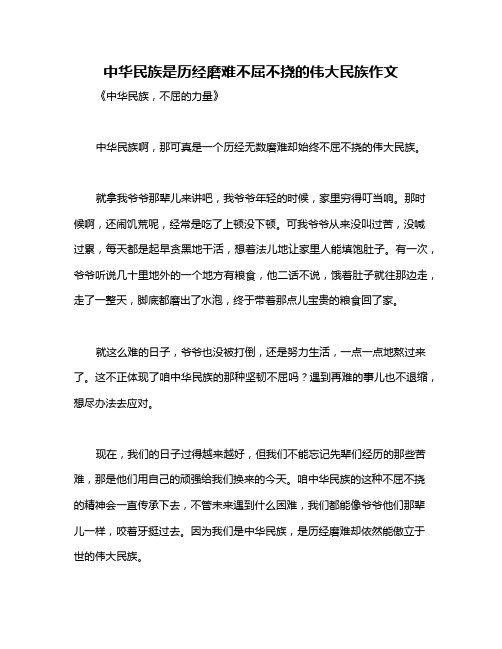 中华民族是历经磨难不屈不挠的伟大民族作文

《中华民族，不屈的力量》

中华民族啊，那可真是一个历经无数磨难却始终不屈不挠的伟大民族。

就拿我爷爷那辈儿来讲吧，我爷爷年轻的时候，家里穷得叮当响。那时候啊，还闹饥荒呢，经常是吃了上顿没下顿。可我爷爷从来没叫过苦，没喊过累，每天都是起早贪黑地干活，想着法儿地让家里人能填饱肚子。有一次，爷爷听说几十里地外的一个地方有粮食，他二话不说，饿着肚子就往那边走，走了一整天，脚底都磨出了水泡，终于带着那点儿宝贵的粮食回了家。

就这么难的日子，爷爷也没被打倒，还是努力生活，一点一点地熬过来了。这不正体现了咱中华民族的那种坚韧不屈吗？遇到再难的事儿也不退缩，想尽办法去应对。

现在，我们的日子过得越来越好，但我们不能忘记先辈们经历的那些苦难，那是他们用自己的顽强给我们换来的今天。咱中华民族的这种不屈不挠的精神会一直传承下去，不管未来遇到什么困难，我们都能像爷爷他们那辈儿一样，咬着牙挺过去。因为我们是中华民族，是历经磨难却依然能傲立于世的伟大民族。